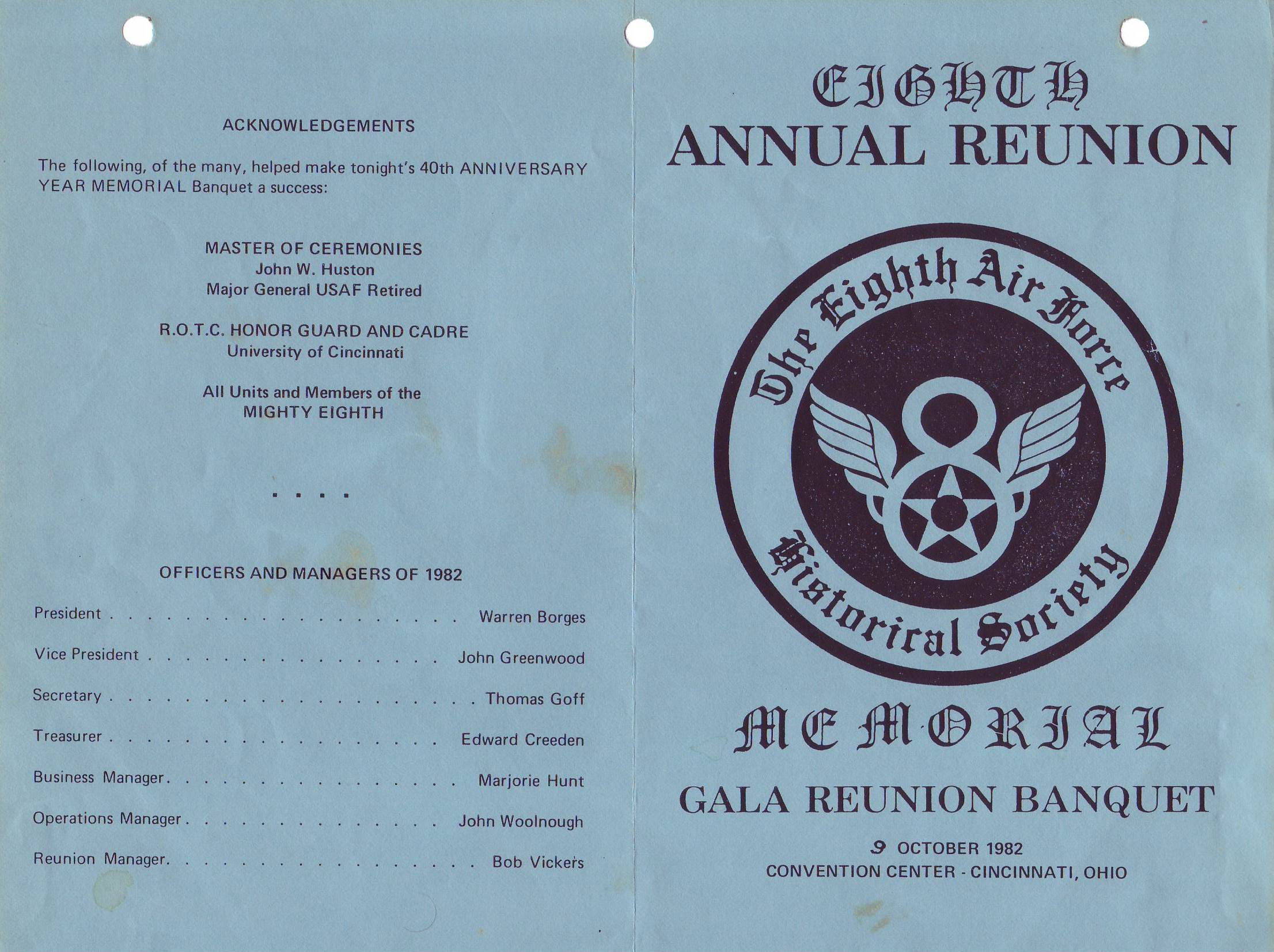 ACKNOWLEDGEMENTS

The following, of the many, helped make tonight's 40th ANNIVERSARY YEAR MEMORIAL Banquet a success:

MASTER OF CEREMONIES
John W. Huston
Major General USAF Retired

R.O.T.C. HONOR GUARD AND CADRE
University of Cincinnati

All Units and Members of the
MIGHTY EIGHTH

. . . .

OFFICERS AND MANAGERS OF 1982

President Warren Borges

Vice President John Greenwood

Secretary Thomas Goff

Treasurer Edward Creeden

Business Manager Marjorie Hunt

Operations Manager John Woolnough

Reunion Manager Bob Vickers

EIGHTH
ANNUAL REUNION

The Eighth Air Force
8
Historical Society

MEMORIAL

GALA REUNION BANQUET

9 OCTOBER 1982
CONVENTION CENTER - CINCINNATI, OHIO